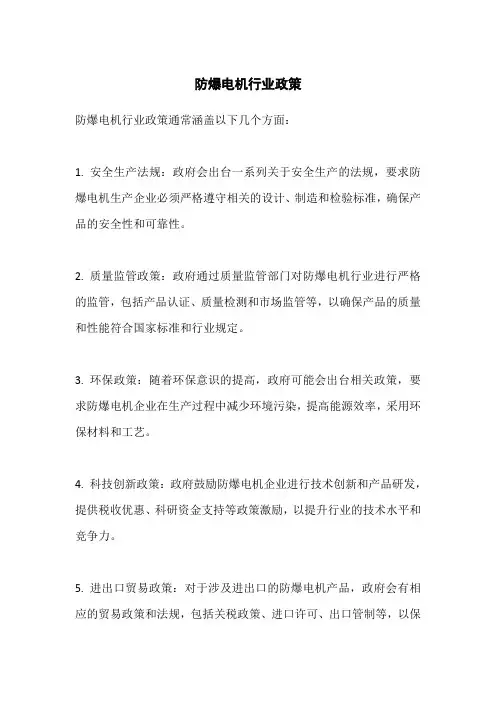 防爆电机行业政策

防爆电机行业政策通常涵盖以下几个方面：

1. 安全生产法规：政府会出台一系列关于安全生产的法规，要求防爆电机生产企业必须严格遵守相关的设计、制造和检验标准，确保产品的安全性和可靠性。

2. 质量监管政策：政府通过质量监管部门对防爆电机行业进行严格的监管，包括产品认证、质量检测和市场监管等，以确保产品的质量和性能符合国家标准和行业规定。

3. 环保政策：随着环保意识的提高，政府可能会出台相关政策，要求防爆电机企业在生产过程中减少环境污染，提高能源效率，采用环保材料和工艺。

4. 科技创新政策：政府鼓励防爆电机企业进行技术创新和产品研发，提供税收优惠、科研资金支持等政策激励，以提升行业的技术水平和竞争力。

5. 进出口贸易政策：对于涉及进出口的防爆电机产品，政府会有相应的贸易政策和法规，包括关税政策、进口许可、出口管制等，以保